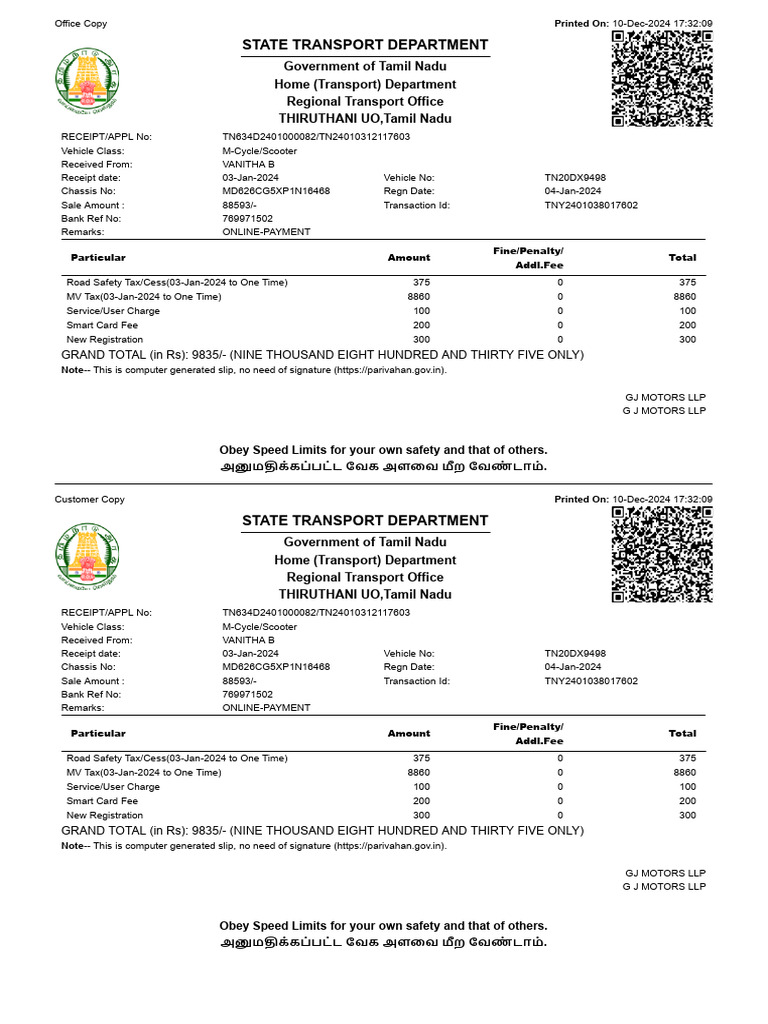 Office Copy

Printed On: 10-Dec-2024 17:32:09

STATE TRANSPORT DEPARTMENT

Government of Tamil Nadu
Home (Transport) Department
Regional Transport Office
THIRUTHANI UO,Tamil Nadu

RECEIPT/APPL No: TN634D2401000082/TN24010312117603
Vehicle Class: M-Cycle/Scooter
Received From: VANITHA B
Receipt date: 03-Jan-2024 Vehicle No: TN20DX9498
Chassis No: MD626CG5XP1N16468 Regn Date: 04-Jan-2024
Sale Amount : 88593/- Transaction Id: TNY2401038017602
Bank Ref No: 769971502
Remarks: ONLINE-PAYMENT

| Particular | Amount | Fine/Penalty/ Addl.Fee | Total |
|---|---|---|---|
| Road Safety Tax/Cess(03-Jan-2024 to One Time) | 375 | 0 | 375 |
| MV Tax(03-Jan-2024 to One Time) | 8860 | 0 | 8860 |
| Service/User Charge | 100 | 0 | 100 |
| Smart Card Fee | 200 | 0 | 200 |
| New Registration | 300 | 0 | 300 |

GRAND TOTAL (in Rs): 9835/- (NINE THOUSAND EIGHT HUNDRED AND THIRTY FIVE ONLY)
Note-- This is computer generated slip, no need of signature (https://parivahan.gov.in).

GJ MOTORS LLP
G J MOTORS LLP

Obey Speed Limits for your own safety and that of others.
அனுமதிக்கப்பட்ட வேக அளவை மீற வேண்டாம்.

Customer Copy

Printed On: 10-Dec-2024 17:32:09

STATE TRANSPORT DEPARTMENT

Government of Tamil Nadu
Home (Transport) Department
Regional Transport Office
THIRUTHANI UO,Tamil Nadu

RECEIPT/APPL No: TN634D2401000082/TN24010312117603
Vehicle Class: M-Cycle/Scooter
Received From: VANITHA B
Receipt date: 03-Jan-2024 Vehicle No: TN20DX9498
Chassis No: MD626CG5XP1N16468 Regn Date: 04-Jan-2024
Sale Amount : 88593/- Transaction Id: TNY2401038017602
Bank Ref No: 769971502
Remarks: ONLINE-PAYMENT

| Particular | Amount | Fine/Penalty/ Addl.Fee | Total |
|---|---|---|---|
| Road Safety Tax/Cess(03-Jan-2024 to One Time) | 375 | 0 | 375 |
| MV Tax(03-Jan-2024 to One Time) | 8860 | 0 | 8860 |
| Service/User Charge | 100 | 0 | 100 |
| Smart Card Fee | 200 | 0 | 200 |
| New Registration | 300 | 0 | 300 |

GRAND TOTAL (in Rs): 9835/- (NINE THOUSAND EIGHT HUNDRED AND THIRTY FIVE ONLY)
Note-- This is computer generated slip, no need of signature (https://parivahan.gov.in).

GJ MOTORS LLP
G J MOTORS LLP

Obey Speed Limits for your own safety and that of others.
அனுமதிக்கப்பட்ட வேக அளவை மீற வேண்டாம்.